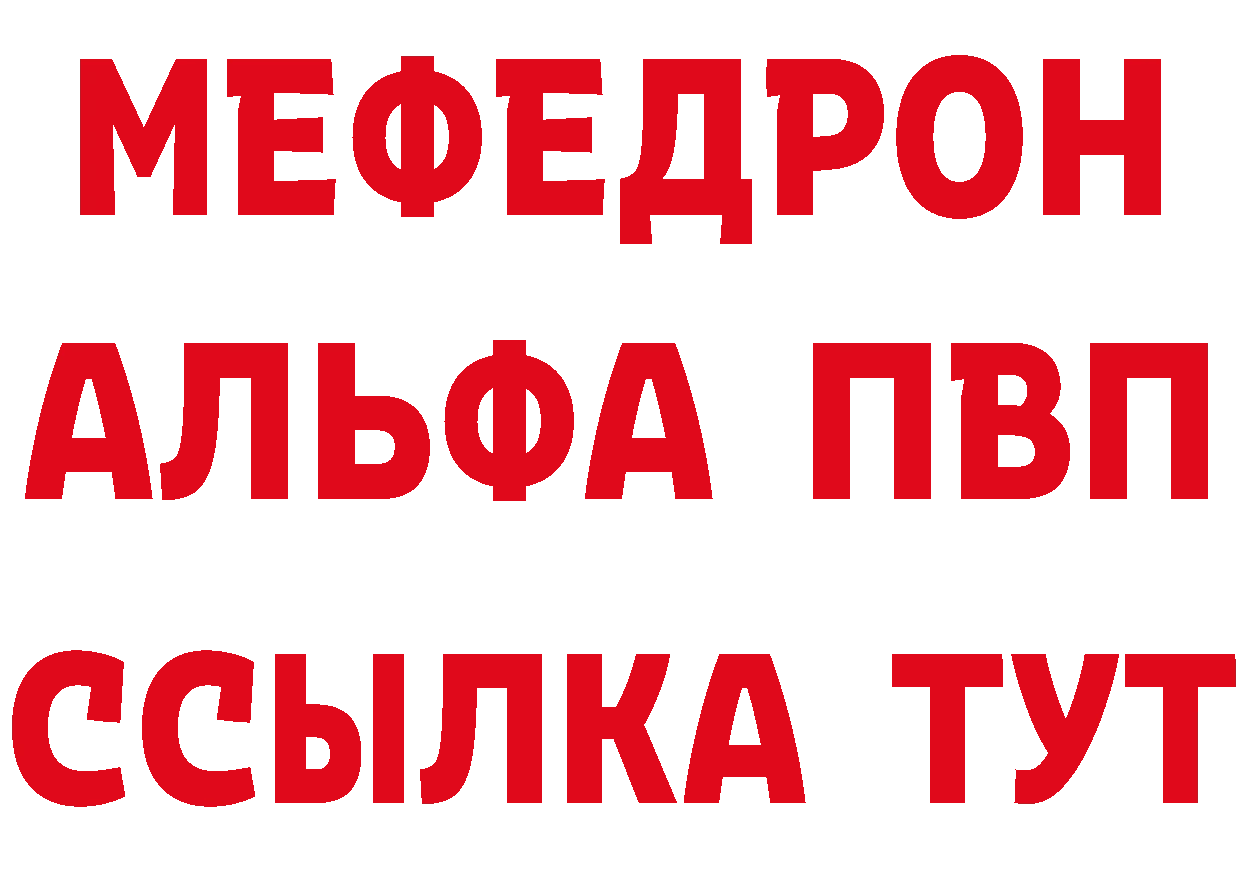 МЕФЕДРОН
АЛЬФА ПВП
ССЫЛКА ТУТ